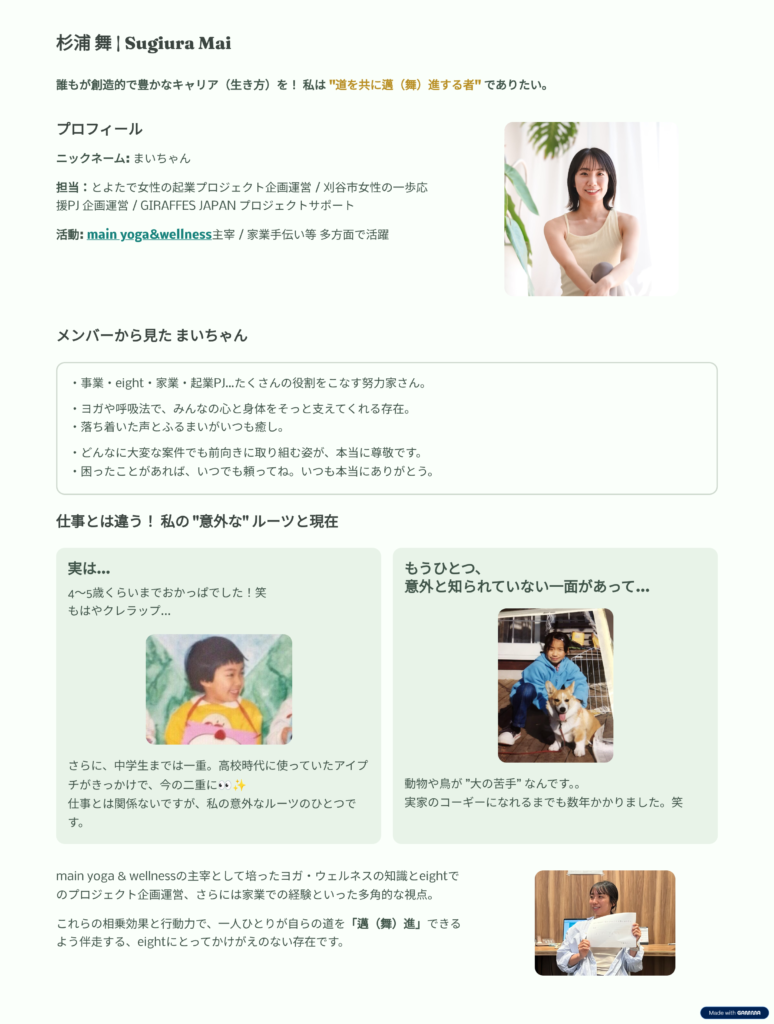 杉浦 舞 | Sugiura Mai

誰もが創造的で豊かなキャリア（生き方）を！ 私は "道を共に邁（舞）進する者" でありたい。

プロフィール

ニックネーム: まいちゃん

担当：とよたで女性の起業プロジェクト企画運営 / 刈谷市女性の一歩応援PJ 企画運営 / GIRAFFES JAPAN プロジェクトサポート

活動: main yoga&wellness主宰 / 家業手伝い等 多方面で活躍

メンバーから見た まいちゃん

・事業・eight・家業・起業PJ...たくさんの役割をこなす努力家さん。

・ヨガや呼吸法で、みんなの心と身体をそっと支えてくれる存在。
・落ち着いた声とふるまいがいつも癒し。

・どんなに大変な案件でも前向きに取り組む姿が、本当に尊敬です。
・困ったことがあれば、いつでも頼ってね。いつも本当にありがとう。

仕事とは違う！ 私の "意外な" ルーツと現在

実は...
4〜5歳くらいまでおかっぱでした！笑
もはやクレラップ...

さらに、中学生までは一重。高校時代に使っていたアイプチがきっかけで、今の二重に👀✨
仕事とは関係ないですが、私の意外なルーツのひとつです。

もうひとつ、
意外と知られていない一面があって...

動物や鳥が "大の苦手" なんです。。
実家のコーギーになれるまでも数年かかりました。笑

main yoga & wellnessの主宰として培ったヨガ・ウェルネスの知識とeightでのプロジェクト企画運営、さらには家業での経験といった多角的な視点。

これらの相乗効果と行動力で、一人ひとりが自らの道を「邁（舞）進」できるよう伴走する、eightにとってかけがえのない存在です。

Made with GAMMA